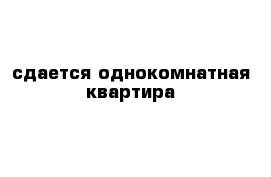 сдается однокомнатная квартира